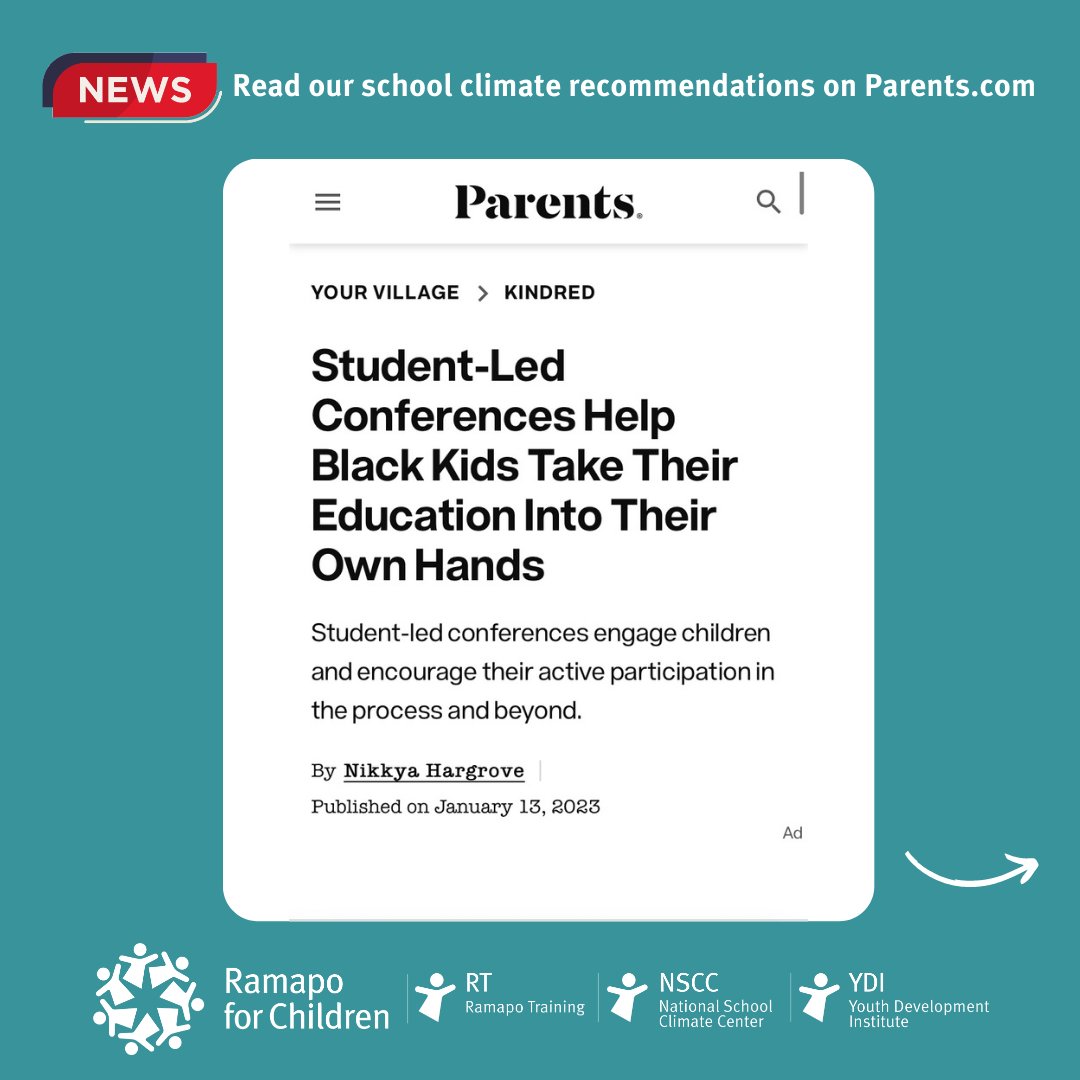 NEWS Read our school climate recommendations on Parents.com

Parents.

YOUR VILLAGE > KINDRED

Student-Led Conferences Help Black Kids Take Their Education Into Their Own Hands

Student-led conferences engage children and encourage their active participation in the process and beyond.

By Nikkya Hargrove

Published on January 13, 2023

Ad

Ramapo for Children

RT Ramapo Training

NSCC National School Climate Center

YDI Youth Development Institute